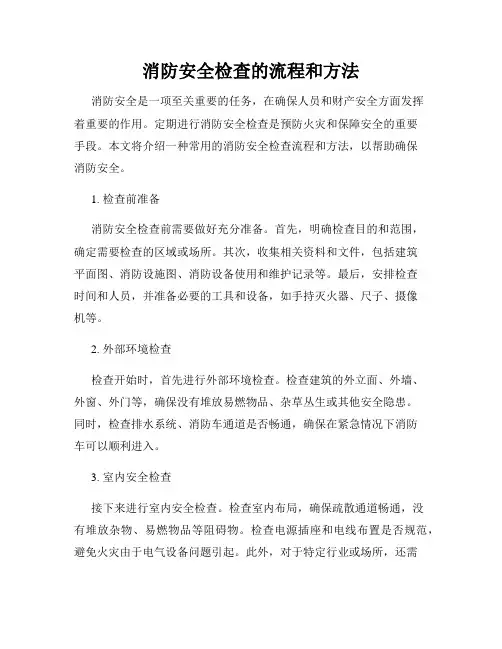 消防安全检查的流程和方法

消防安全是一项至关重要的任务，在确保人员和财产安全方面发挥着重要的作用。定期进行消防安全检查是预防火灾和保障安全的重要手段。本文将介绍一种常用的消防安全检查流程和方法，以帮助确保消防安全。

1. 检查前准备

消防安全检查前需要做好充分准备。首先，明确检查目的和范围，确定需要检查的区域或场所。其次，收集相关资料和文件，包括建筑平面图、消防设施图、消防设备使用和维护记录等。最后，安排检查时间和人员，并准备必要的工具和设备，如手持灭火器、尺子、摄像机等。

2. 外部环境检查

检查开始时，首先进行外部环境检查。检查建筑的外立面、外墙、外窗、外门等，确保没有堆放易燃物品、杂草丛生或其他安全隐患。同时，检查排水系统、消防车通道是否畅通，确保在紧急情况下消防车可以顺利进入。

3. 室内安全检查

接下来进行室内安全检查。检查室内布局，确保疏散通道畅通，没有堆放杂物、易燃物品等阻碍物。检查电源插座和电线布置是否规范，避免火灾由于电气设备问题引起。此外，对于特定行业或场所，还需